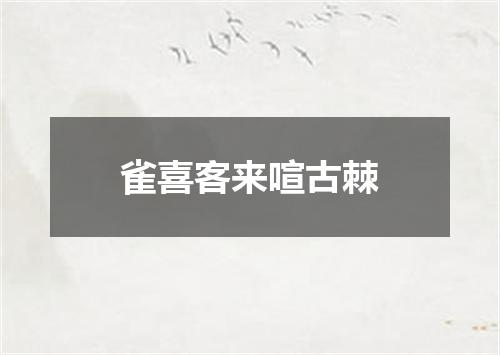 雀喜客来喧古棘